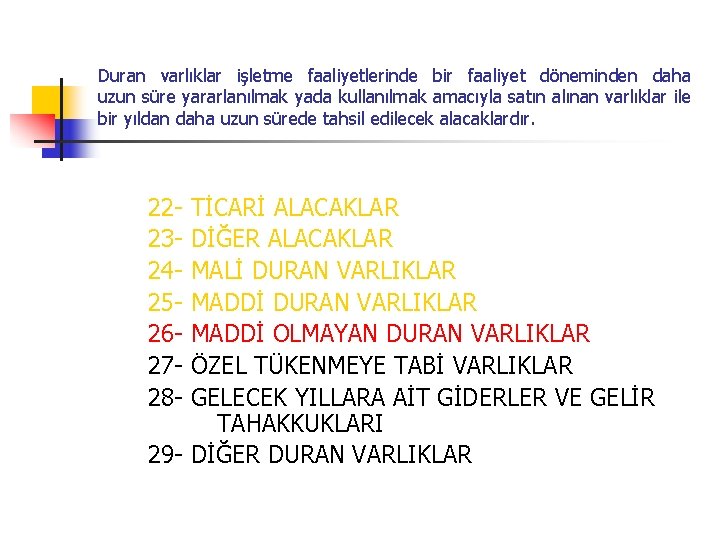 Duran varlıklar işletme faaliyetlerinde bir faaliyet döneminden daha uzun süre yararlanılmak yada kullanılmak amacıyla satın alınan varlıklar ile bir yıldan daha uzun sürede tahsil edilecek alacaklardır.

22- TİCARİ ALACAKLAR
23- DİĞER ALACAKLAR
24- MALİ DURAN VARLIKLAR
25- MADDİ DURAN VARLIKLAR
26- MADDİ OLMAYAN DURAN VARLIKLAR
27- ÖZEL TÜKENMEYE TABİ VARLIKLAR
28- GELECEK YILLARA AİT GİDERLER VE GELİR TAHAKKUKLARI
29- DİĞER DURAN VARLIKLAR